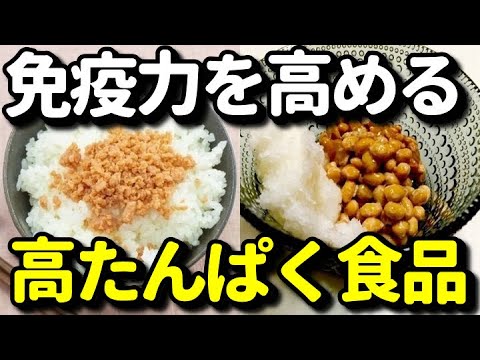 免疫力を高める

高たんぱく食品